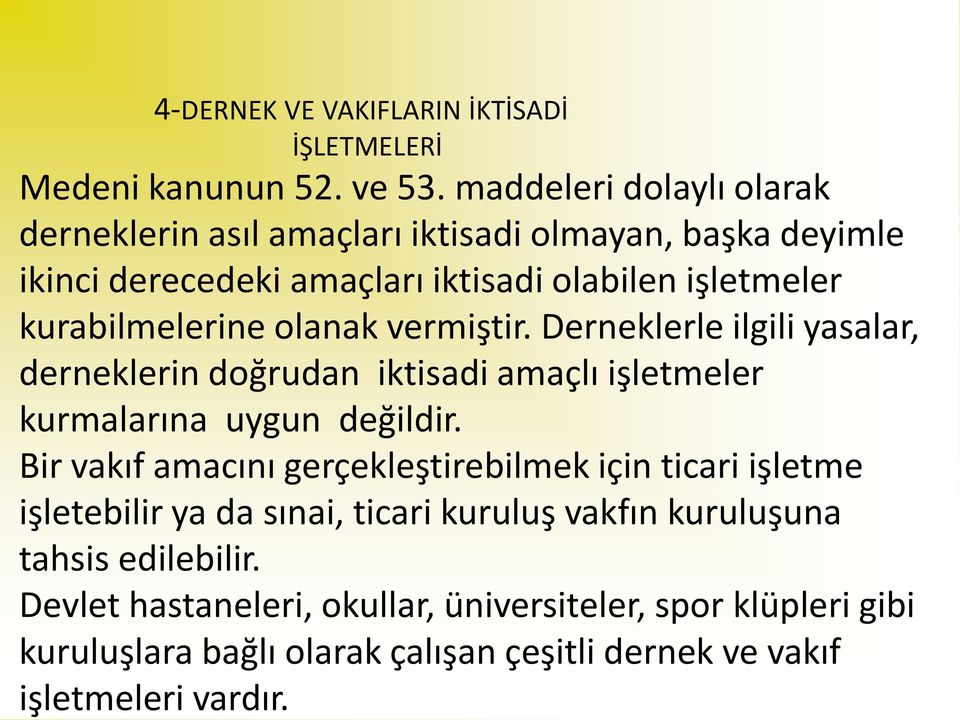 4-DERNEK VE VAKIFLARIN İKTİSADİ İŞLETMELERİ

Medeni kanunun 52. ve 53. maddeleri dolaylı olarak derneklerin asıl amaçları iktisadi olmayan, başka deyimle ikinci derecedeki amaçları iktisadi olabilen işletmeler kurabilmelerine olanak vermiştir. Derneklerle ilgili yasalar, derneklerin doğrudan iktisadi amaçlı işletmeler kurmalarına uygun değildir.
Bir vakıf amacını gerçekleştirebilmek için ticari işletme işletebilir ya da sınai, ticari kuruluş vakfın kuruluşuna tahsis edilebilir.
Devlet hastaneleri, okullar, üniversiteler, spor klüpleri gibi kuruluşlara bağlı olarak çalışan çeşitli dernek ve vakıf işletmeleri vardır.